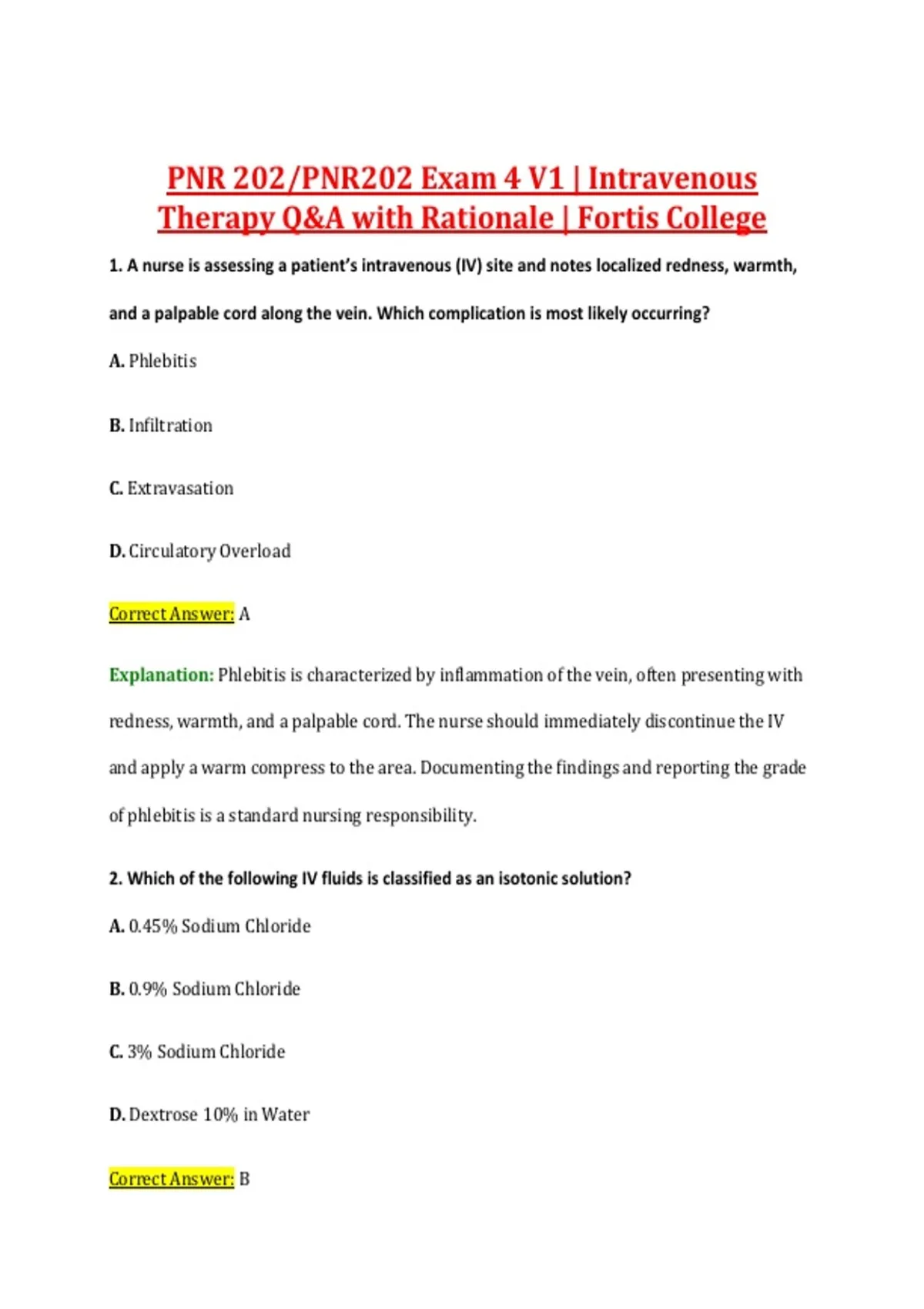 PNR 202/PNR202 Exam 4 V1 | Intravenous Therapy Q&A with Rationale | Fortis College

1. A nurse is assessing a patient's intravenous (IV) site and notes localized redness, warmth, and a palpable cord along the vein. Which complication is most likely occurring?

A. Phlebitis

B. Infiltration

C. Extravasation

D. Circulatory Overload

Correct Answer: A

Explanation: Phlebitis is characterized by inflammation of the vein, often presenting with redness, warmth, and a palpable cord. The nurse should immediately discontinue the IV and apply a warm compress to the area. Documenting the findings and reporting the grade of phlebitis is a standard nursing responsibility.

2. Which of the following IV fluids is classified as an isotonic solution?

A. 0.45% Sodium Chloride

B. 0.9% Sodium Chloride

C. 3% Sodium Chloride

D. Dextrose 10% in Water

Correct Answer: B